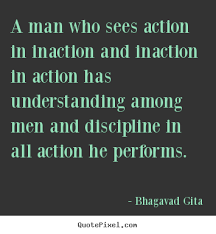 A man who sees action in inaction and inaction in action has understanding among men and discipline in all action he performs.

- Bhagavad Gita

QuotePixel.com